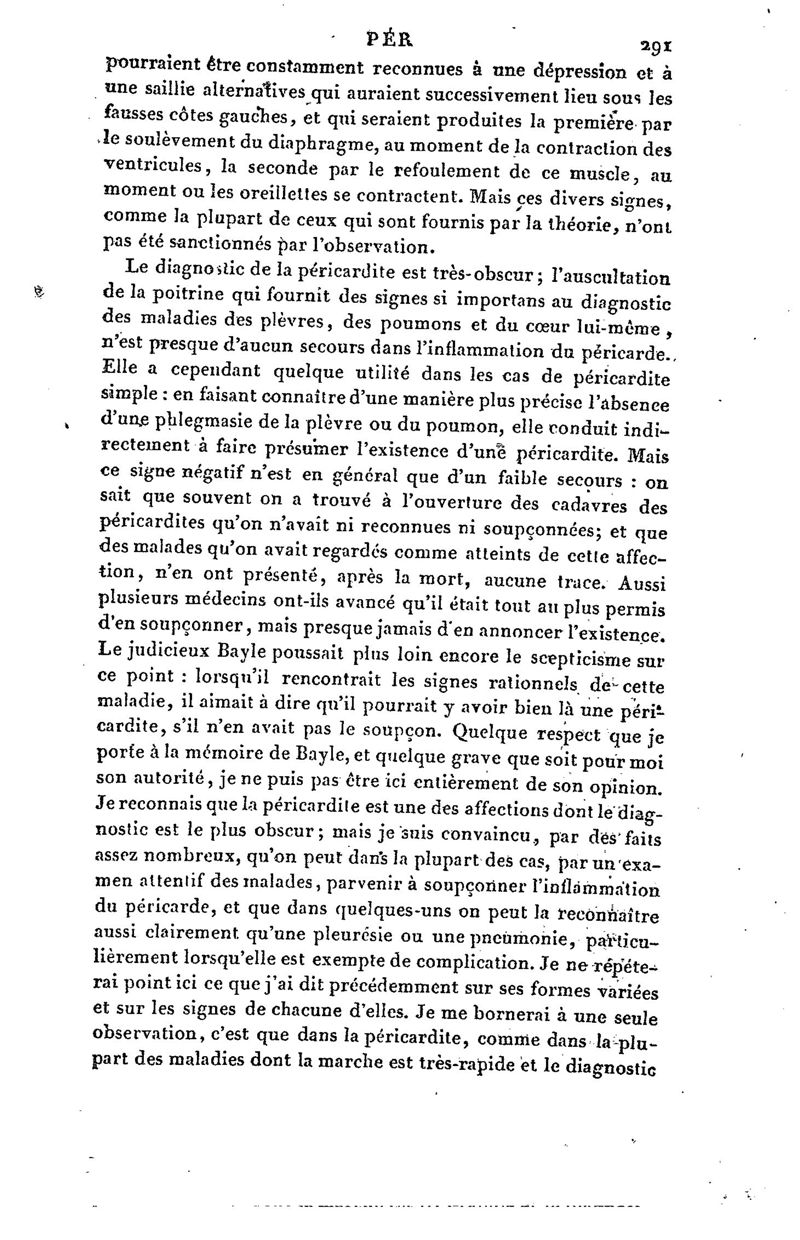 PÉR 291

pourraient être constamment reconnues à une dépression et à une saillie alternatives qui auraient successivement lieu sous les fausses côtes gauches, et qui seraient produites la première par le soulèvement du diaphragme, au moment de la contraction des ventricules, la seconde par le refoulement de ce muscle, au moment ou les oreillettes se contractent. Mais ces divers signes, comme la plupart de ceux qui sont fournis par la théorie, n'ont pas été sanctionnés par l'observation.

Le diagnostic de la péricardite est très-obscur; l'auscultation de la poitrine qui fournit des signes si importans au diagnostic des maladies des plèvres, des poumons et du cœur lui-même, n'est presque d'aucun secours dans l'inflammation du péricarde. Elle a cependant quelque utilité dans les cas de péricardite simple : en faisant connaître d'une manière plus précise l'absence d'une phlegmasie de la plèvre ou du poumon, elle conduit indirectement à faire présumer l'existence d'une péricardite. Mais ce signe négatif n'est en général que d'un faible secours : on sait que souvent on a trouvé à l'ouverture des cadavres des péricardites qu'on n'avait ni reconnues ni soupçonnées; et que des malades qu'on avait regardés comme atteints de cette affection, n'en ont présenté, après la mort, aucune trace. Aussi plusieurs médecins ont-ils avancé qu'il était tout au plus permis d'en soupçonner, mais presque jamais d'en annoncer l'existence. Le judicieux Bayle poussait plus loin encore le scepticisme sur ce point : lorsqu'il rencontrait les signes rationnels de cette maladie, il aimait à dire qu'il pourrait y avoir bien là une péricardite, s'il n'en avait pas le soupçon. Quelque respect que je porte à la mémoire de Bayle, et quelque grave que soit pour moi son autorité, je ne puis pas être ici entièrement de son opinion. Je reconnais que la péricardite est une des affections dont le diagnostic est le plus obscur; mais je suis convaincu, par des faits assez nombreux, qu'on peut dans la plupart des cas, par un examen attentif des malades, parvenir à soupçonner l'inflammation du péricarde, et que dans quelques-uns on peut la reconnaître aussi clairement qu'une pleurésie ou une pneumonie, particulièrement lorsqu'elle est exempte de complication. Je ne répéterai point ici ce que j'ai dit précédemment sur ses formes variées et sur les signes de chacune d'elles. Je me bornerai à une seule observation, c'est que dans la péricardite, comme dans la plupart des maladies dont la marche est très-rapide et le diagnostic